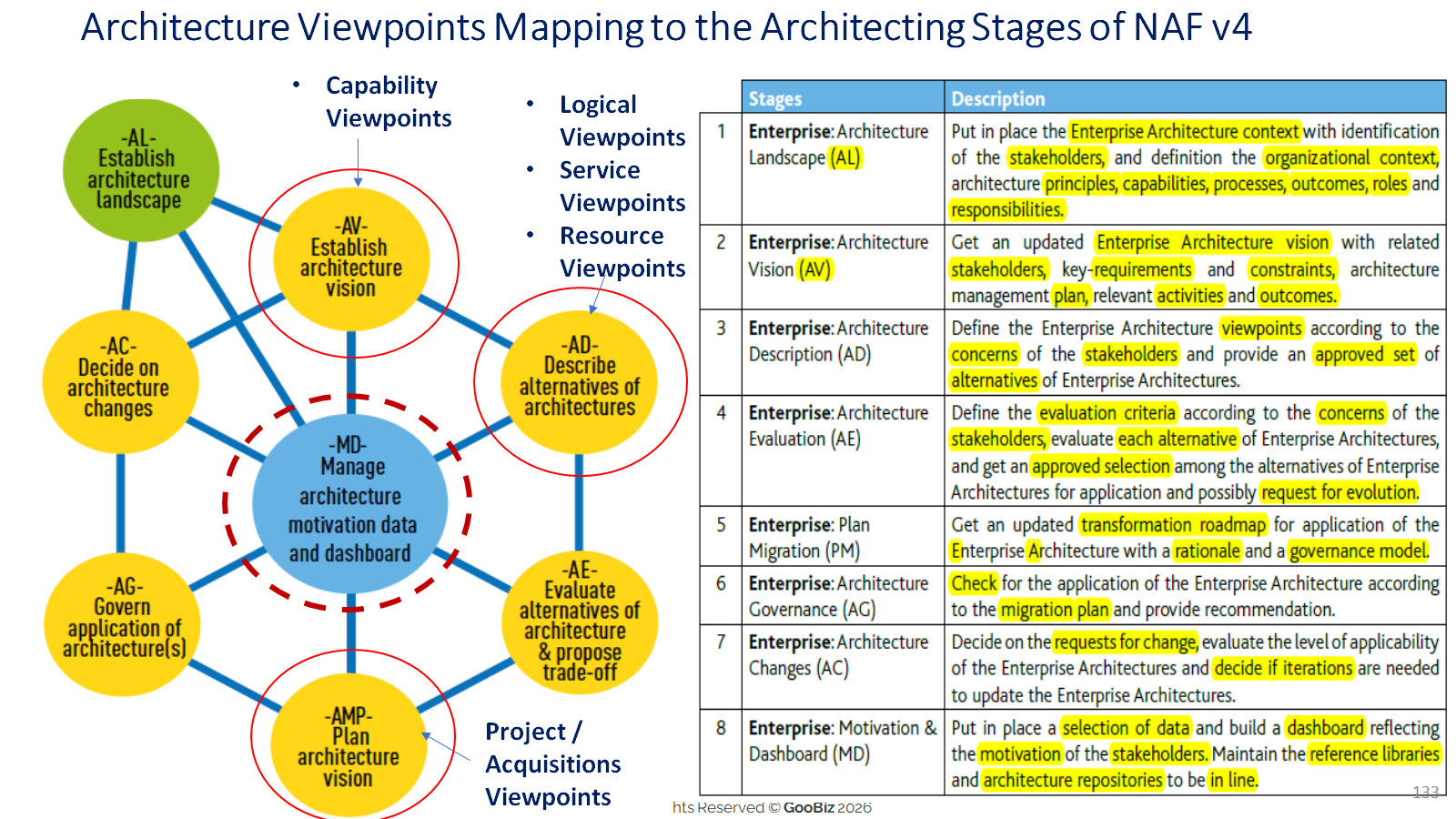 Architecture Viewpoints Mapping to the Architecting Stages of NAF v4

• Capability Viewpoints

• Logical Viewpoints
• Service Viewpoints
• Resource Viewpoints

-AL- Establish architecture landscape

-AV- Establish architecture vision

-AC- Decide on architecture changes

-AD- Describe alternatives of architectures

-MD- Manage architecture motivation data and dashboard

-AG- Govern application of architecture(s)

-AE- Evaluate alternatives of architecture & propose trade-off

-AMP- Plan architecture vision

Project / Acquisitions Viewpoints

| | Stages | Description |
|---|---|---|
| 1 | Enterprise: Architecture Landscape (AL) | Put in place the Enterprise Architecture context with identification of the stakeholders, and definition the organizational context, architecture principles, capabilities, processes, outcomes, roles and responsibilities. |
| 2 | Enterprise: Architecture Vision (AV) | Get an updated Enterprise Architecture vision with related stakeholders, key-requirements and constraints, architecture management plan, relevant activities and outcomes. |
| 3 | Enterprise: Architecture Description (AD) | Define the Enterprise Architecture viewpoints according to the concerns of the stakeholders and provide an approved set of alternatives of Enterprise Architectures. |
| 4 | Enterprise: Architecture Evaluation (AE) | Define the evaluation criteria according to the concerns of the stakeholders, evaluate each alternative of Enterprise Architectures, and get an approved selection among the alternatives of Enterprise Architectures for application and possibly request for evolution. |
| 5 | Enterprise: Plan Migration (PM) | Get an updated transformation roadmap for application of the Enterprise Architecture with a rationale and a governance model. |
| 6 | Enterprise: Architecture Governance (AG) | Check for the application of the Enterprise Architecture according to the migration plan and provide recommendation. |
| 7 | Enterprise: Architecture Changes (AC) | Decide on the requests for change, evaluate the level of applicability of the Enterprise Architectures and decide if iterations are needed to update the Enterprise Architectures. |
| 8 | Enterprise: Motivation & Dashboard (MD) | Put in place a selection of data and build a dashboard reflecting the motivation of the stakeholders. Maintain the reference libraries and architecture repositories to be in line. |

hts Reserved © GooBiz 2026

133